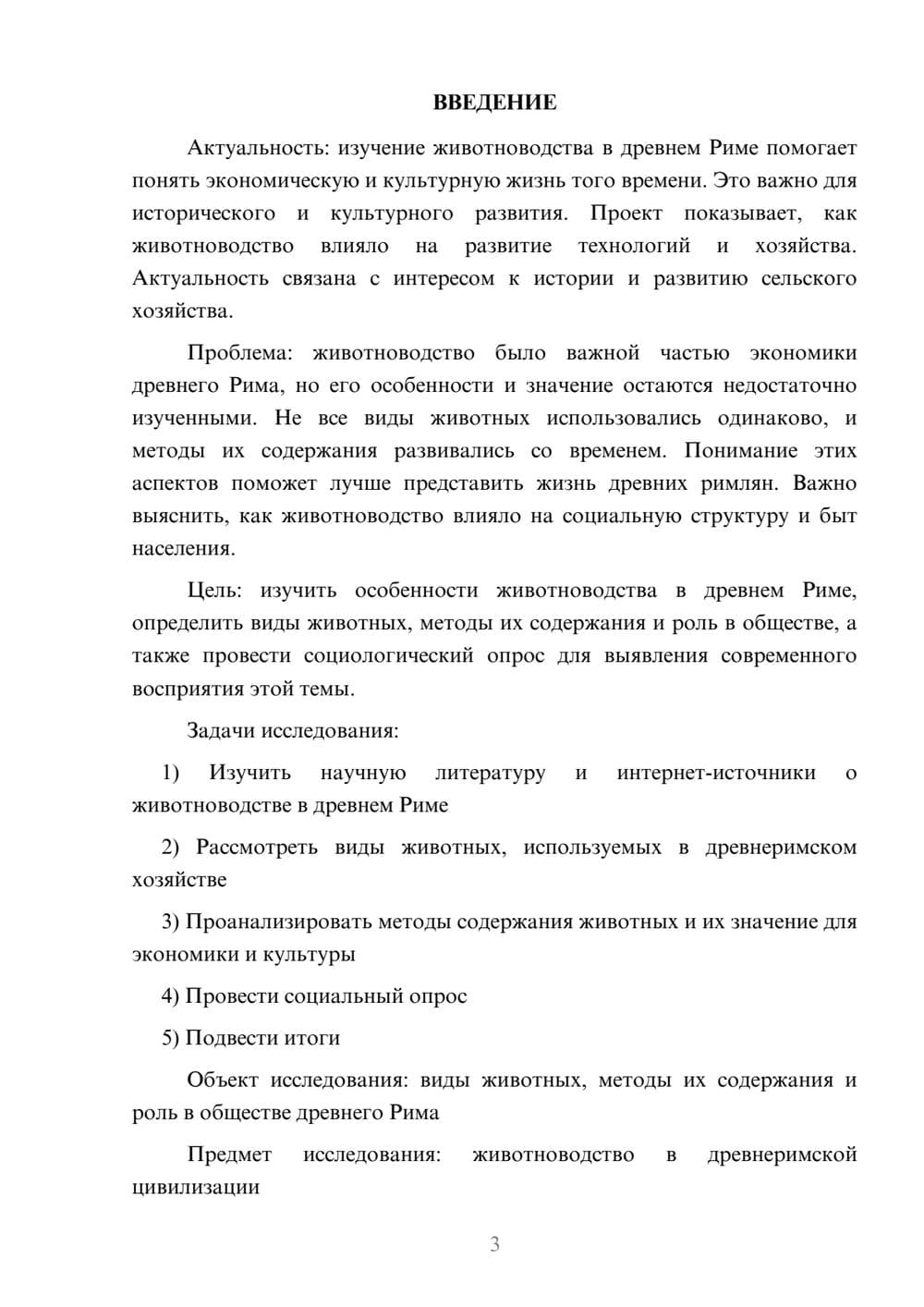 ВВЕДЕНИЕ

Актуальность: изучение животноводства в древнем Риме помогает понять экономическую и культурную жизнь того времени. Это важно для исторического и культурного развития. Проект показывает, как животноводство влияло на развитие технологий и хозяйства. Актуальность связана с интересом к истории и развитию сельского хозяйства.

Проблема: животноводство было важной частью экономики древнего Рима, но его особенности и значение остаются недостаточно изученными. Не все виды животных использовались одинаково, и методы их содержания развивались со временем. Понимание этих аспектов поможет лучше представить жизнь древних римлян. Важно выяснить, как животноводство влияло на социальную структуру и быт населения.

Цель: изучить особенности животноводства в древнем Риме, определить виды животных, методы их содержания и роль в обществе, а также провести социологический опрос для выявления современного восприятия этой темы.

Задачи исследования:

1) Изучить научную литературу и интернет-источники о животноводстве в древнем Риме

2) Рассмотреть виды животных, используемых в древнеримском хозяйстве

3) Проанализировать методы содержания животных и их значение для экономики и культуры

4) Провести социальный опрос

5) Подвести итоги

Объект исследования: виды животных, методы их содержания и роль в обществе древнего Рима

Предмет исследования: животноводство в древнеримской цивилизации

3